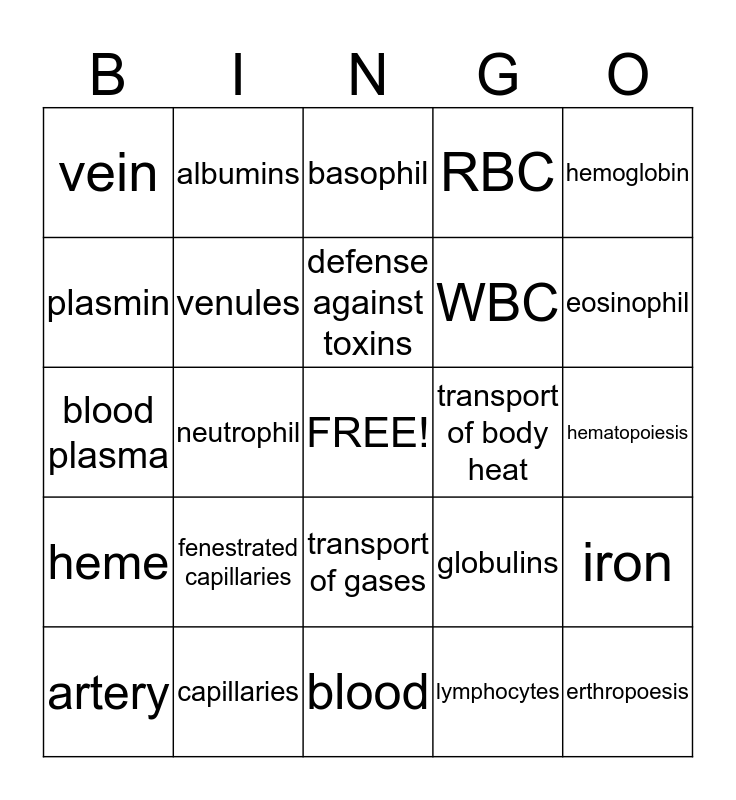 | B | I | N | G | O |
|---|---|---|---|---|
| vein | albumins | basophil | RBC | hemoglobin |
| plasmin | venules | defense against toxins | WBC | eosinophil |
| blood plasma | neutrophil | FREE! | transport of body heat | hematopoiesis |
| heme | fenestrated capillaries | transport of gases | globulins | iron |
| artery | capillaries | blood | lymphocytes | erthropoesis |